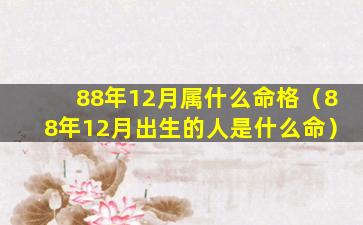 88年12月属什么命格（88年12月出生的人是什么命）